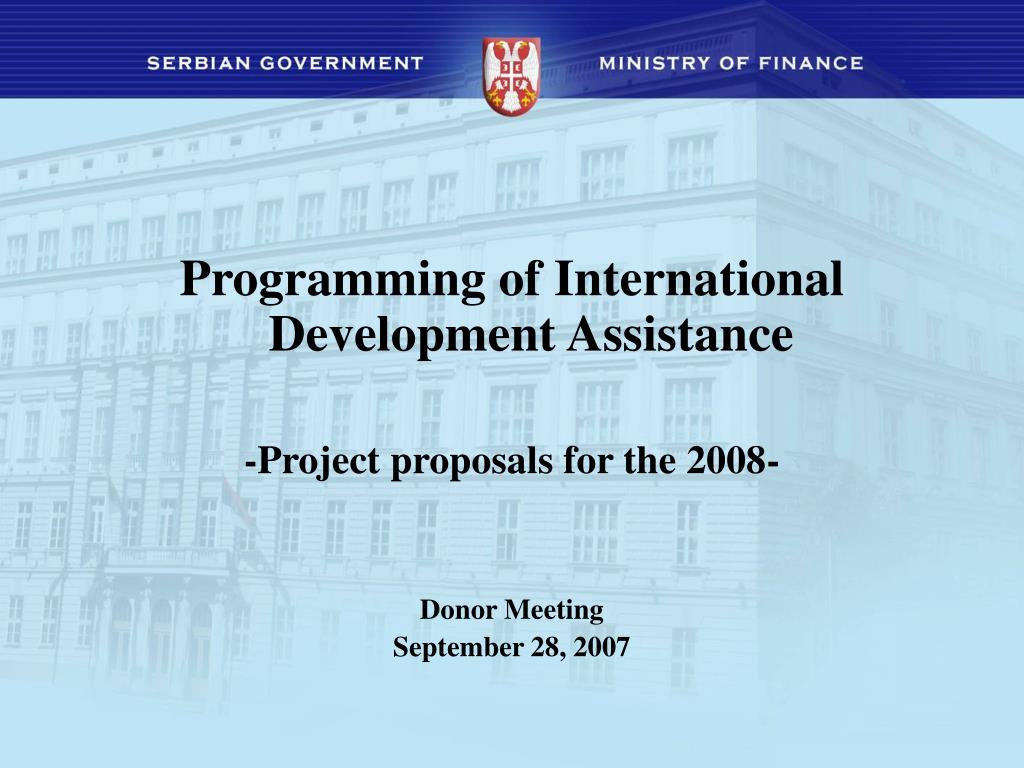 SERBIAN GOVERNMENT MINISTRY OF FINANCE

Programming of International Development Assistance

-Project proposals for the 2008-

Donor Meeting
September 28, 2007